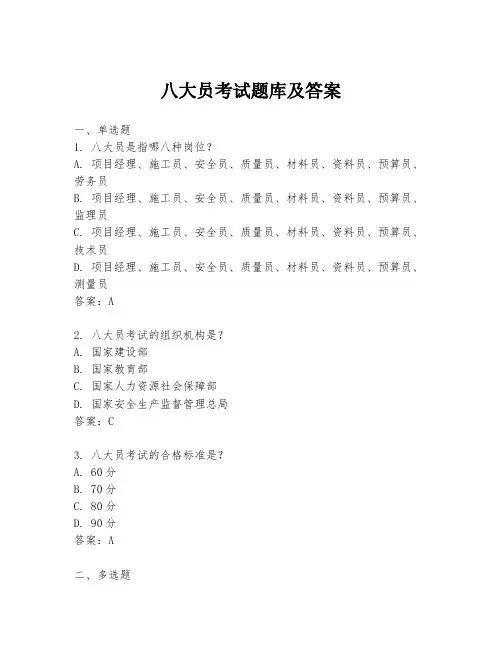 八大员考试题库及答案

一、单选题

1. 八大员是指哪八种岗位?

A. 项目经理、施工员、安全员、质量员、材料员、资料员、预算员、劳务员

B. 项目经理、施工员、安全员、质量员、材料员、资料员、预算员、监理员

C. 项目经理、施工员、安全员、质量员、材料员、资料员、预算员、技术员

D. 项目经理、施工员、安全员、质量员、材料员、资料员、预算员、测量员

答案:A

2. 八大员考试的组织机构是?

A. 国家建设部

B. 国家教育部

C. 国家人力资源社会保障部

D. 国家安全生产监督管理总局

答案:C

3. 八大员考试的合格标准是?

A. 60分

B. 70分

C. 80分

D. 90分

答案:A

二、多选题